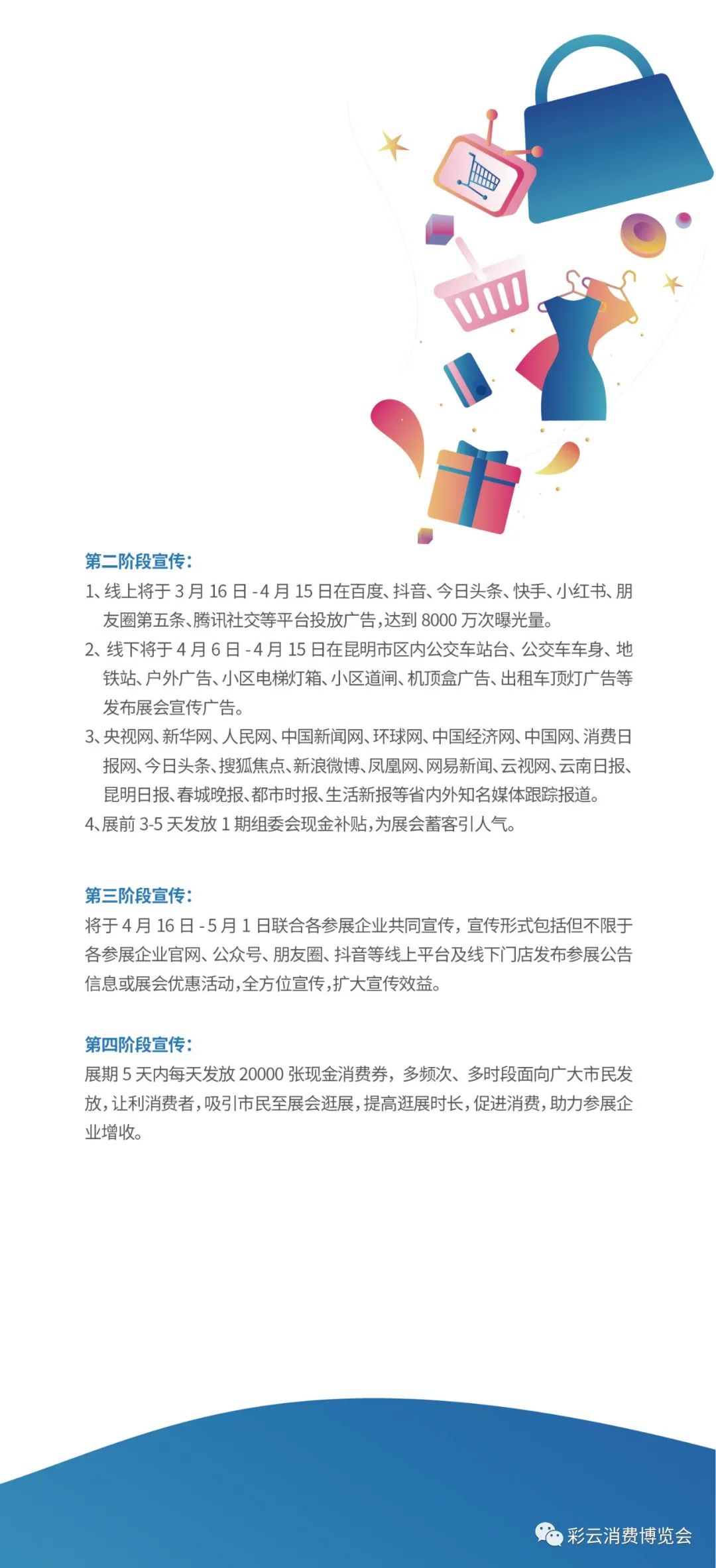 第二阶段宣传：

1、线上将于 3 月 16 日 -4 月 15 日在百度、抖音、今日头条、快手、小红书、朋友圈第五条、腾讯社交等平台投放广告，达到 8000 万次曝光量。

2、线下将于 4 月 6 日 -4 月 15 日在昆明市区内公交车站台、公交车车身、地铁站、户外广告、小区电梯灯箱、小区道闸、机顶盒广告、出租车顶灯广告等发布展会宣传广告。

3、央视网、新华网、人民网、中国新闻网、环球网、中国经济网、中国网、消费日报网、今日头条、搜狐焦点、新浪微博、凤凰网、网易新闻、云视网、云南日报、昆明日报、春城晚报、都市时报、生活新报等省内外知名媒体跟踪报道。

4、展前 3-5 天发放 1 期组委会现金补贴，为展会蓄客引人气。

第三阶段宣传：

将于 4 月 16 日 -5 月 1 日联合各参展企业共同宣传，宣传形式包括但不限于各参展企业官网、公众号、朋友圈、抖音等线上平台及线下门店发布参展公告信息或展会优惠活动，全方位宣传，扩大宣传效益。

第四阶段宣传：

展期 5 天内每天发放 20000 张现金消费券，多频次、多时段面向广大市民发放，让利消费者，吸引市民至展会逛展，提高逛展时长，促进消费，助力参展企业增收。

彩云消费博览会